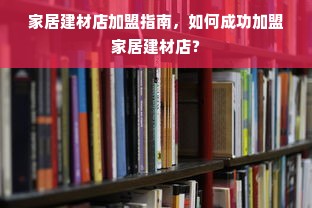 家居建材店加盟指南，如何成功加盟家居建材店？